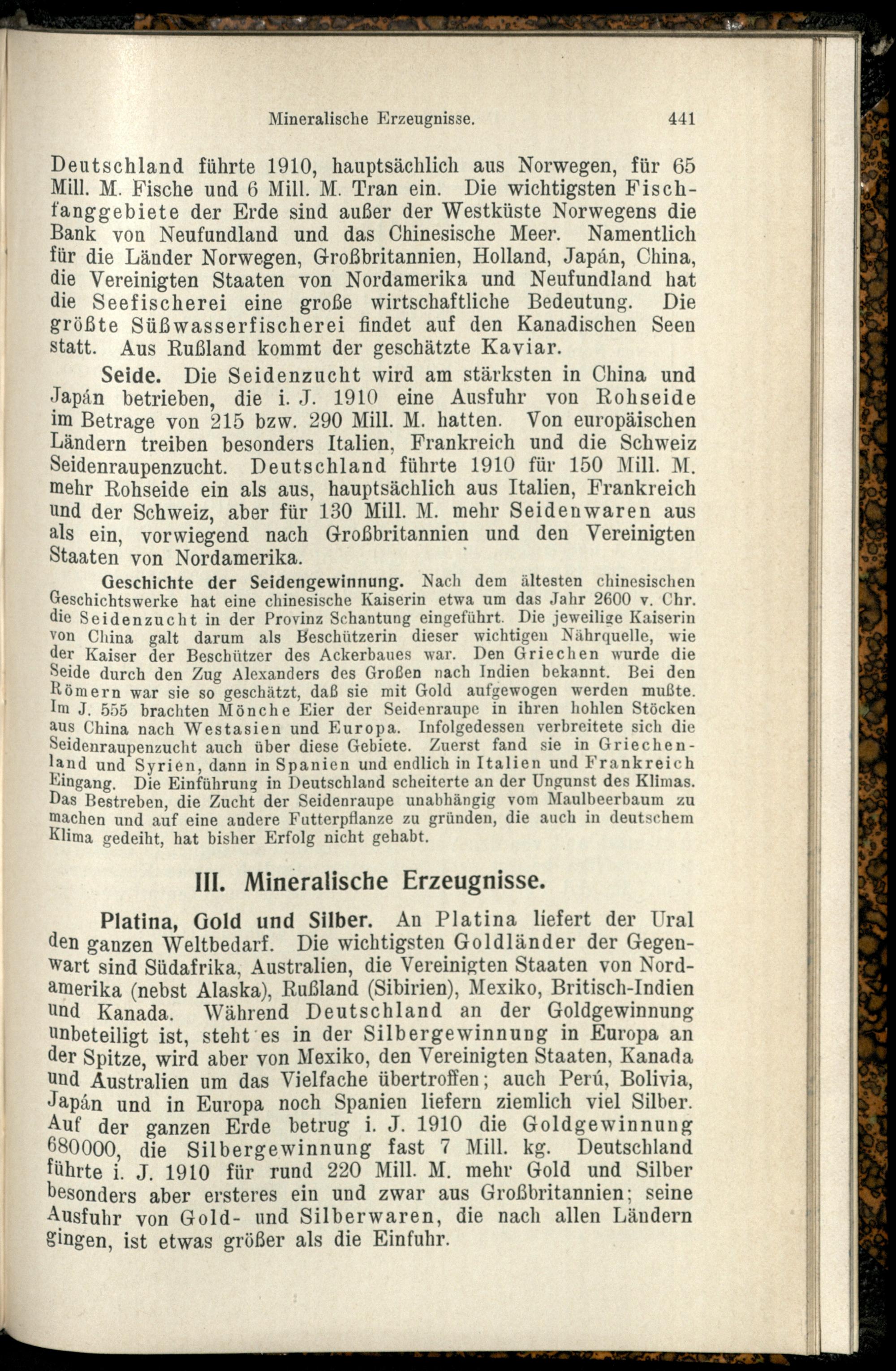 Mineralische Erzeugnisse. 441

Deutschland führte 1910, hauptsächlich aus Norwegen, für 65 Mill. M. Fische und 6 Mill. M. Tran ein. Die wichtigsten Fischfanggebiete der Erde sind außer der Westküste Norwegens die Bank von Neufundland und das Chinesische Meer. Namentlich für die Länder Norwegen, Großbritannien, Holland, Japán, China, die Vereinigten Staaten von Nordamerika und Neufundland hat die Seefischerei eine große wirtschaftliche Bedeutung. Die größte Süßwasserfischerei findet auf den Kanadischen Seen statt. Aus Rußland kommt der geschätzte Kaviar.

Seide. Die Seidenzucht wird am stärksten in China und Japán betrieben, die i. J. 1910 eine Ausfuhr von Rohseide im Betrage von 215 bzw. 290 Mill. M. hatten. Von europäischen Ländern treiben besonders Italien, Frankreich und die Schweiz Seidenraupenzucht. Deutschland führte 1910 für 150 Mill. M. mehr Rohseide ein als aus, hauptsächlich aus Italien, Frankreich und der Schweiz, aber für 130 Mill. M. mehr Seidenwaren aus als ein, vorwiegend nach Großbritannien und den Vereinigten Staaten von Nordamerika.

Geschichte der Seidengewinnung. Nach dem ältesten chinesischen Geschichtswerke hat eine chinesische Kaiserin etwa um das Jahr 2600 v. Chr. die Seidenzucht in der Provinz Schantung eingeführt. Die jeweilige Kaiserin von China galt darum als Beschützerin dieser wichtigen Nährquelle, wie der Kaiser der Beschützer des Ackerbaues war. Den Griechen wurde die Seide durch den Zug Alexanders des Großen nach Indien bekannt. Bei den Römern war sie so geschätzt, daß sie mit Gold aufgewogen werden mußte. Im J. 555 brachten Mönche Eier der Seidenraupe in ihren hohlen Stöcken aus China nach Westasien und Europa. Infolgedessen verbreitete sich die Seidenraupenzucht auch über diese Gebiete. Zuerst fand sie in Griechenland und Syrien, dann in Spanien und endlich in Italien und Frankreich Eingang. Die Einführung in Deutschland scheiterte an der Ungunst des Klimas. Das Bestreben, die Zucht der Seidenraupe unabhängig vom Maulbeerbaum zu machen und auf eine andere Futterpflanze zu gründen, die auch in deutschem Klima gedeiht, hat bisher Erfolg nicht gehabt.

III. Mineralische Erzeugnisse.

Platina, Gold und Silber. An Platina liefert der Ural den ganzen Weltbedarf. Die wichtigsten Goldländer der Gegenwart sind Südafrika, Australien, die Vereinigten Staaten von Nordamerika (nebst Alaska), Rußland (Sibirien), Mexiko, Britisch-Indien und Kanada. Während Deutschland an der Goldgewinnung unbeteiligt ist, steht es in der Silbergewinnung in Europa an der Spitze, wird aber von Mexiko, den Vereinigten Staaten, Kanada und Australien um das Vielfache übertroffen; auch Perú, Bolivia, Japán und in Europa noch Spanien liefern ziemlich viel Silber. Auf der ganzen Erde betrug i. J. 1910 die Goldgewinnung 680000, die Silbergewinnung fast 7 Mill. kg. Deutschland führte i. J. 1910 für rund 220 Mill. M. mehr Gold und Silber besonders aber ersteres ein und zwar aus Großbritannien; seine Ausfuhr von Gold- und Silberwaren, die nach allen Ländern gingen, ist etwas größer als die Einfuhr.